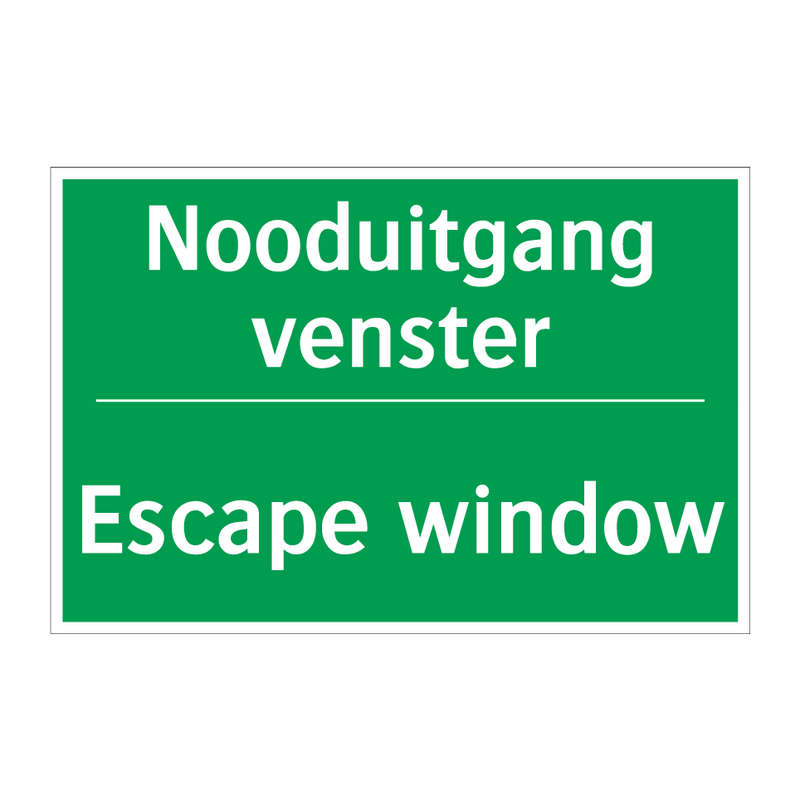 Nooduitgang venster

Escape window